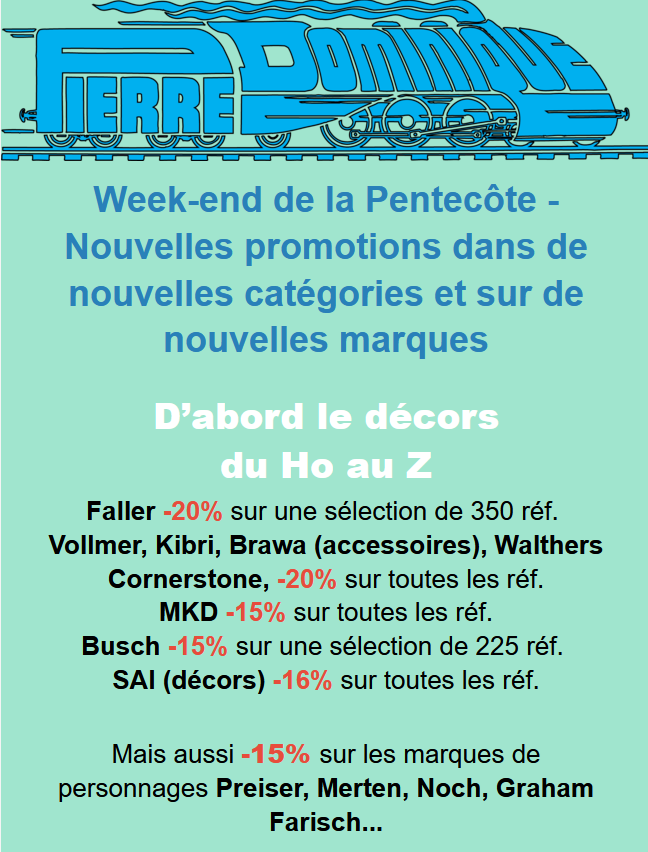 PIERRE DOMINIQUE

Week-end de la Pentecôte - Nouvelles promotions dans de nouvelles catégories et sur de nouvelles marques

D'abord le décors du Ho au Z

Faller -20% sur une sélection de 350 réf.
Vollmer, Kibri, Brawa (accessoires), Walthers Cornerstone, -20% sur toutes les réf.
MKD -15% sur toutes les réf.
Busch -15% sur une sélection de 225 réf.
SAI (décors) -16% sur toutes les réf.

Mais aussi -15% sur les marques de personnages Preiser, Merten, Noch, Graham Farisch...